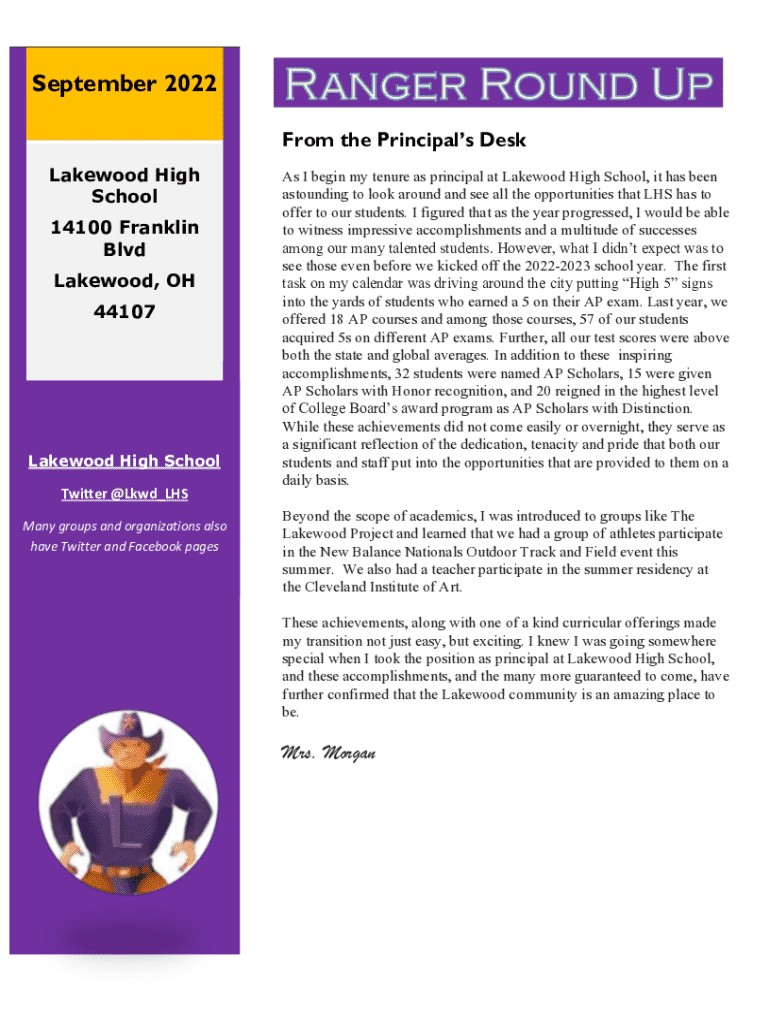 September 2022

Lakewood High School

14100 Franklin Blvd

Lakewood, OH

44107

Lakewood High School

Twitter @Lkwd_LHS

Many groups and organizations also have Twitter and Facebook pages

Ranger Round Up

From the Principal's Desk

As I begin my tenure as principal at Lakewood High School, it has been astounding to look around and see all the opportunities that LHS has to offer to our students. I figured that as the year progressed, I would be able to witness impressive accomplishments and a multitude of successes among our many talented students. However, what I didn't expect was to see those even before we kicked off the 2022-2023 school year. The first task on my calendar was driving around the city putting "High 5" signs into the yards of students who earned a 5 on their AP exam. Last year, we offered 18 AP courses and among those courses, 57 of our students acquired 5s on different AP exams. Further, all our test scores were above both the state and global averages. In addition to these inspiring accomplishments, 32 students were named AP Scholars, 15 were given AP Scholars with Honor recognition, and 20 reigned in the highest level of College Board's award program as AP Scholars with Distinction. While these achievements did not come easily or overnight, they serve as a significant reflection of the dedication, tenacity and pride that both our students and staff put into the opportunities that are provided to them on a daily basis.

Beyond the scope of academics, I was introduced to groups like The Lakewood Project and learned that we had a group of athletes participate in the New Balance Nationals Outdoor Track and Field event this summer. We also had a teacher participate in the summer residency at the Cleveland Institute of Art.

These achievements, along with one of a kind curricular offerings made my transition not just easy, but exciting. I knew I was going somewhere special when I took the position as principal at Lakewood High School, and these accomplishments, and the many more guaranteed to come, have further confirmed that the Lakewood community is an amazing place to be.

Mrs. Morgan